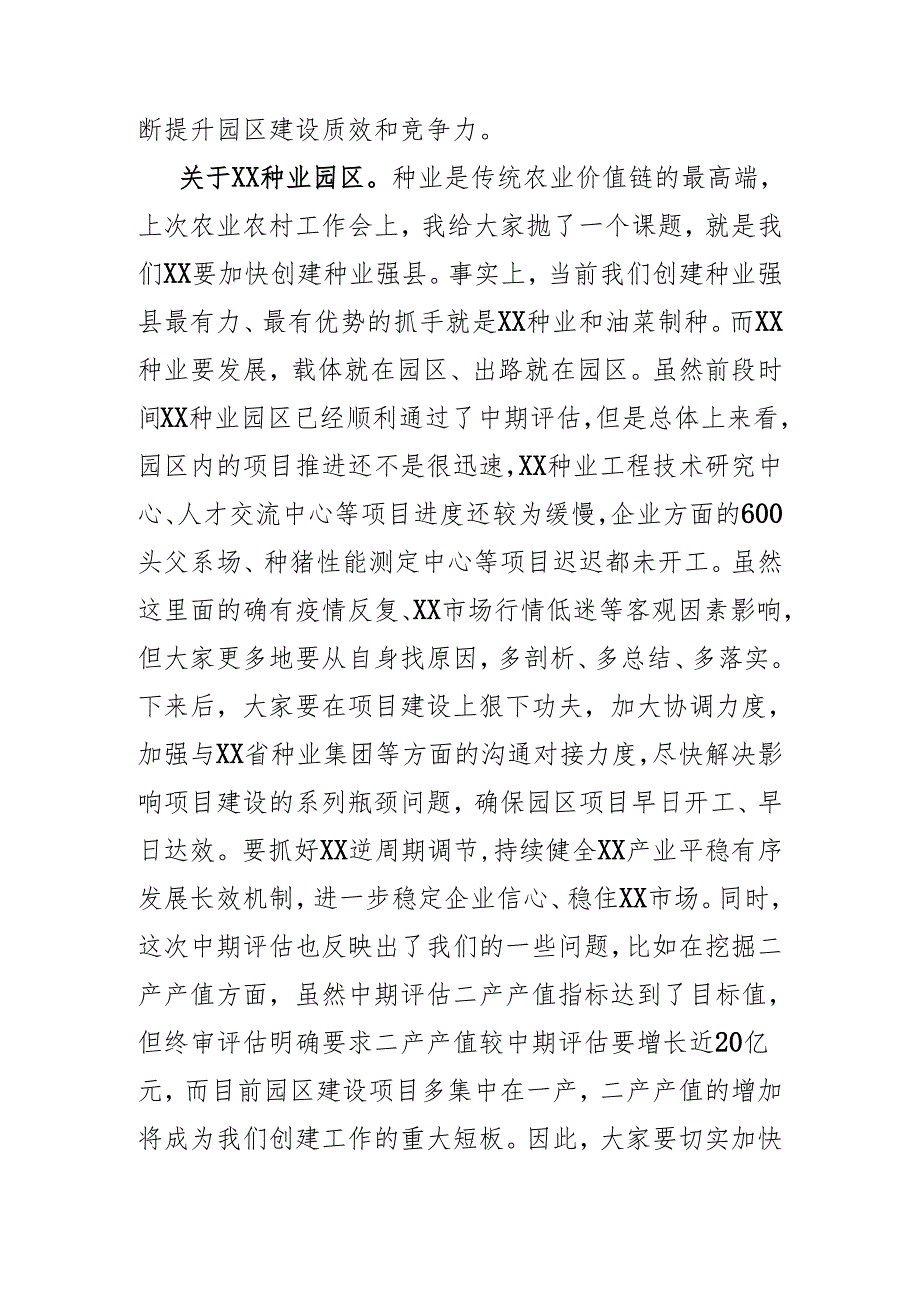 断提升园区建设质效和竞争力。

关于XX种业园区。种业是传统农业价值链的最高端，上次农业农村工作会上，我给大家抛了一个课题，就是我们XX要加快创建种业强县。事实上，当前我们创建种业强县最有力、最有优势的抓手就是XX种业和油菜制种。而XX种业要发展，载体就在园区、出路就在园区。虽然前段时间XX种业园区已经顺利通过了中期评估，但是总体上来看，园区内的项目推进还不是很迅速，XX种业工程技术研究中心、人才交流中心等项目进度还较为缓慢，企业方面的600头父系场、种猪性能测定中心等项目迟迟都未开工。虽然这里面的确有疫情反复、XX市场行情低迷等客观因素影响，但大家更多地要从自身找原因，多剖析、多总结、多落实。下来后，大家要在项目建设上狠下功夫，加大协调力度，加强与XX省种业集团等方面的沟通对接力度，尽快解决影响项目建设的系列瓶颈问题，确保园区项目早日开工、早日达效。要抓好XX逆周期调节，持续健全XX产业平稳有序发展长效机制，进一步稳定企业信心、稳住XX市场。同时，这次中期评估也反映出了我们的一些问题，比如在挖掘二产产值方面，虽然中期评估二产产值指标达到了目标值，但终审评估明确要求二产产值较中期评估要增长近20亿元，而目前园区建设项目多集中在一产，二产产值的增加将成为我们创建工作的重大短板。因此，大家要切实加快